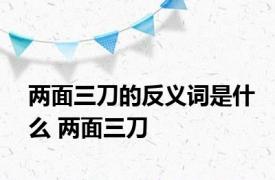 两面三刀的反义词是什么 两面三刀